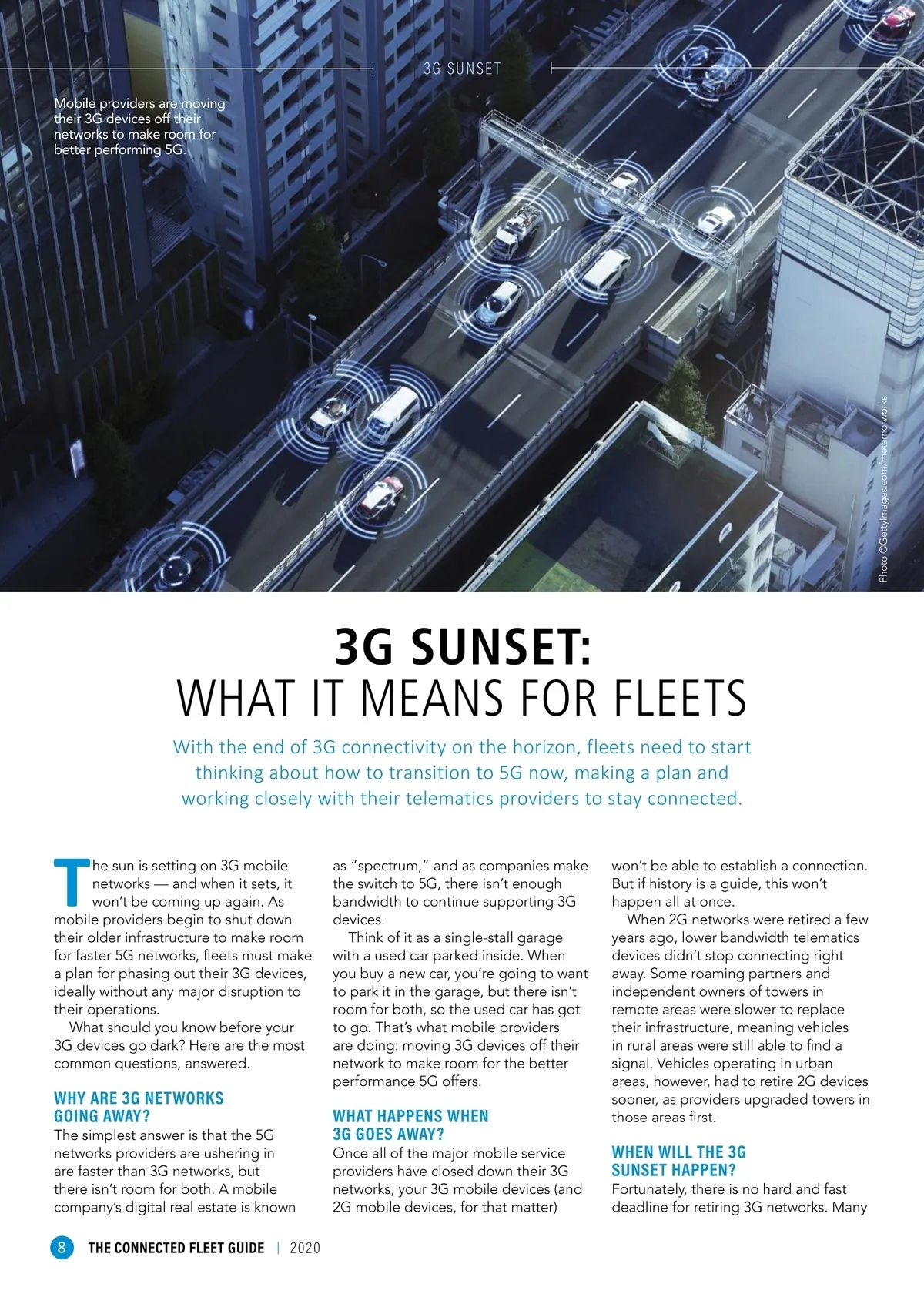 3G SUNSET

Mobile providers are moving their 3G devices off their networks to make room for better performing 5G.

Photo ©GettyImages.com/metamorworks

3G SUNSET:
WHAT IT MEANS FOR FLEETS

With the end of 3G connectivity on the horizon, fleets need to start thinking about how to transition to 5G now, making a plan and working closely with their telematics providers to stay connected.

The sun is setting on 3G mobile networks — and when it sets, it won't be coming up again. As mobile providers begin to shut down their older infrastructure to make room for faster 5G networks, fleets must make a plan for phasing out their 3G devices, ideally without any major disruption to their operations.

What should you know before your 3G devices go dark? Here are the most common questions, answered.

WHY ARE 3G NETWORKS GOING AWAY?

The simplest answer is that the 5G networks providers are ushering in are faster than 3G networks, but there isn't room for both. A mobile company's digital real estate is known as "spectrum," and as companies make the switch to 5G, there isn't enough bandwidth to continue supporting 3G devices.

Think of it as a single-stall garage with a used car parked inside. When you buy a new car, you're going to want to park it in the garage, but there isn't room for both, so the used car has got to go. That's what mobile providers are doing: moving 3G devices off their network to make room for the better performance 5G offers.

WHAT HAPPENS WHEN 3G GOES AWAY?

Once all of the major mobile service providers have closed down their 3G networks, your 3G mobile devices (and 2G mobile devices, for that matter) won't be able to establish a connection. But if history is a guide, this won't happen all at once.

When 2G networks were retired a few years ago, lower bandwidth telematics devices didn't stop connecting right away. Some roaming partners and independent owners of towers in remote areas were slower to replace their infrastructure, meaning vehicles in rural areas were still able to find a signal. Vehicles operating in urban areas, however, had to retire 2G devices sooner, as providers upgraded towers in those areas first.

WHEN WILL THE 3G SUNSET HAPPEN?

Fortunately, there is no hard and fast deadline for retiring 3G networks. Many

8 THE CONNECTED FLEET GUIDE | 2020